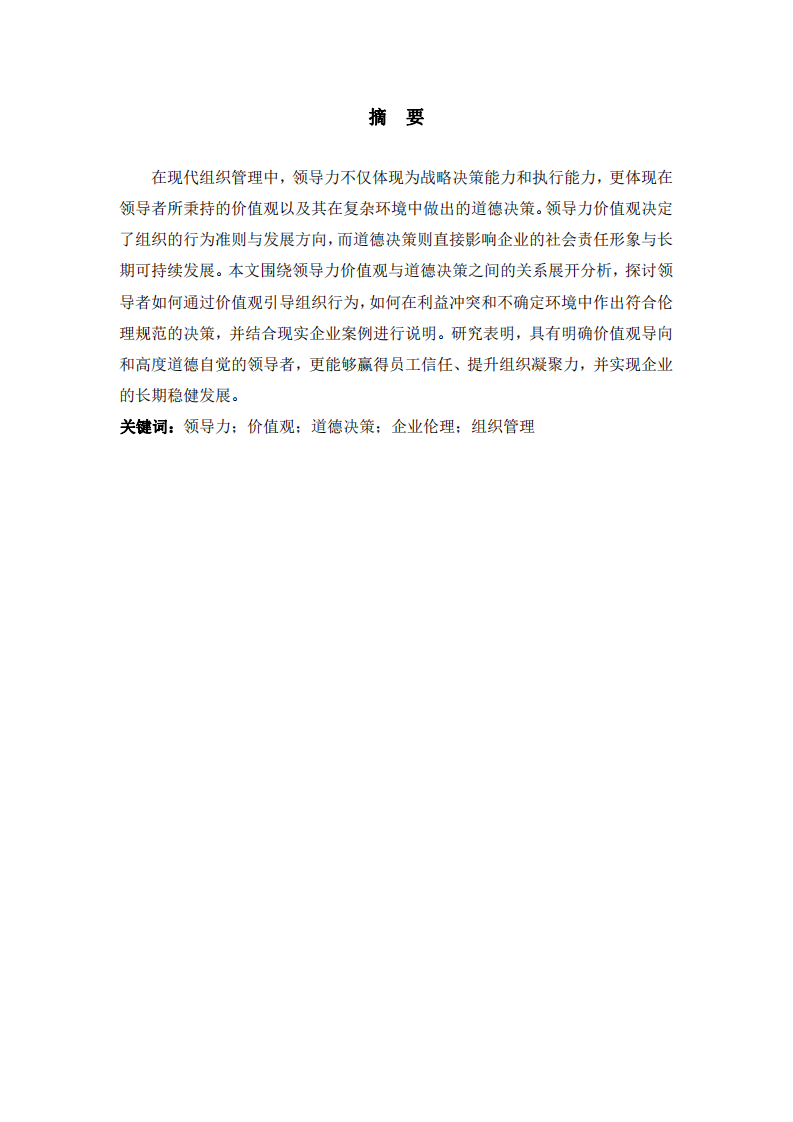 摘　要

在现代组织管理中，领导力不仅体现为战略决策能力和执行能力，更体现在领导者所秉持的价值观以及其在复杂环境中做出的道德决策。领导力价值观决定了组织的行为准则与发展方向，而道德决策则直接影响企业的社会责任形象与长期可持续发展。本文围绕领导力价值观与道德决策之间的关系展开分析，探讨领导者如何通过价值观引导组织行为，如何在利益冲突和不确定环境中作出符合伦理规范的决策，并结合现实企业案例进行说明。研究表明，具有明确价值观导向和高度道德自觉的领导者，更能够赢得员工信任、提升组织凝聚力，并实现企业的长期稳健发展。

关键词：领导力；价值观；道德决策；企业伦理；组织管理